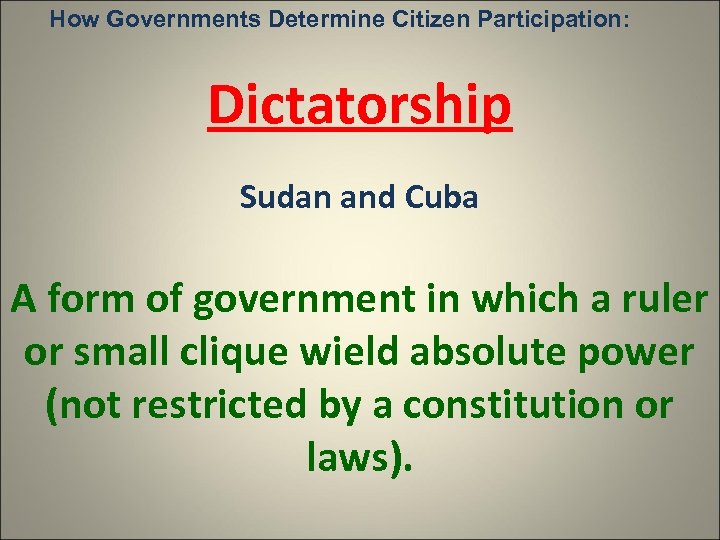 How Governments Determine Citizen Participation:

Dictatorship

Sudan and Cuba

A form of government in which a ruler or small clique wield absolute power (not restricted by a constitution or laws).